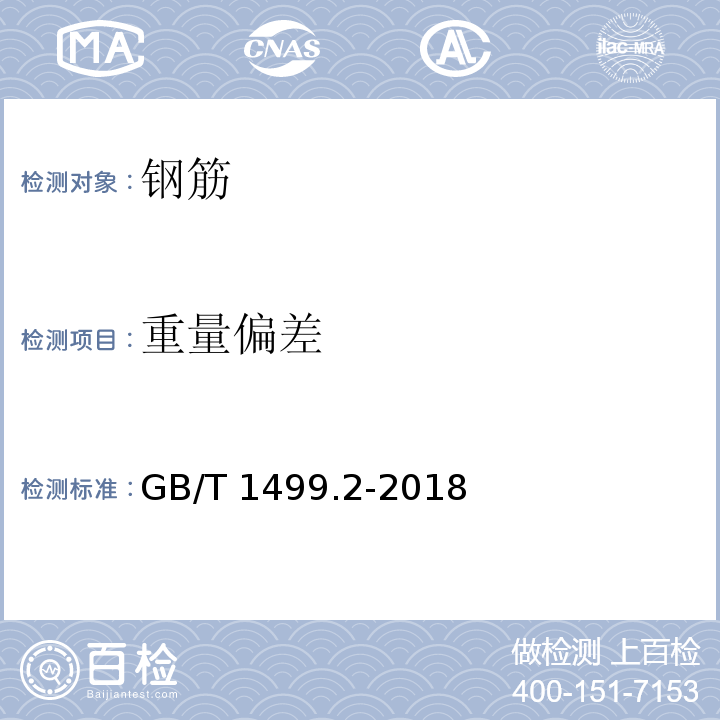 MA CNAS AL ilac-MRA

检测对象：钢筋

检测项目：重量偏差

检测标准：GB/T 1499.2-2018

百检
Baijiantest.com

做检测 上百检
400-151-7153